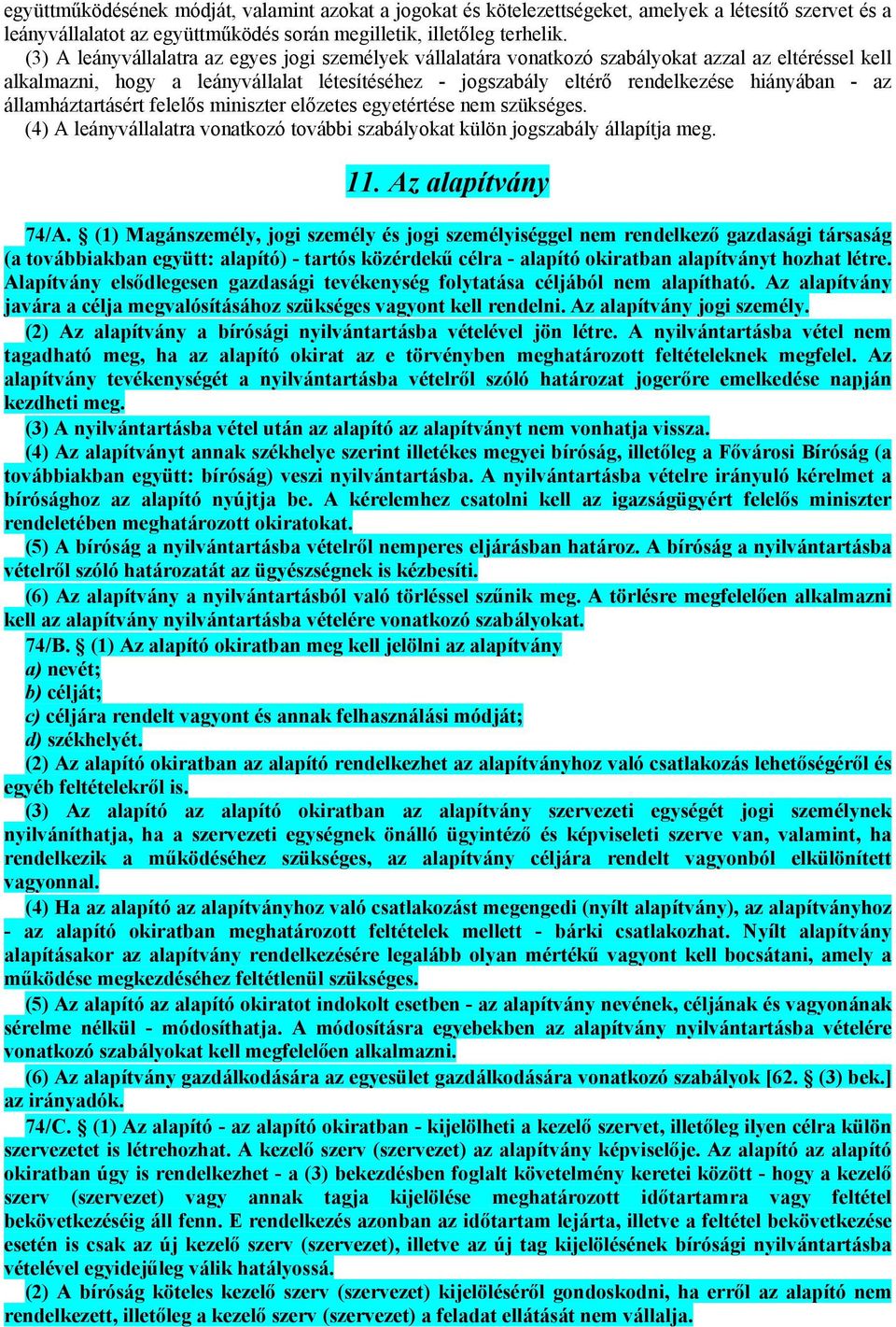 együttműködésének módját, valamint azokat a jogokat és kötelezettségeket, amelyek a létesítő szervet és a leányvállalatot az együttműködés során megilletik, illetőleg terhelik.

(3) A leányvállalatra az egyes jogi személyek vállalatára vonatkozó szabályokat azzal az eltéréssel kell alkalmazni, hogy a leányvállalat létesítéséhez - jogszabály eltérő rendelkezése hiányában - az államháztartásért felelős miniszter előzetes egyetértése nem szükséges.

(4) A leányvállalatra vonatkozó további szabályokat külön jogszabály állapítja meg.

11. Az alapítvány

74/A. § (1) Magánszemély, jogi személy és jogi személyiséggel nem rendelkező gazdasági társaság (a továbbiakban együtt: alapító) - tartós közérdekű célra - alapító okiratban alapítványt hozhat létre. Alapítvány elsődlegesen gazdasági tevékenység folytatása céljából nem alapítható. Az alapítvány javára a célja megvalósításához szükséges vagyont kell rendelni. Az alapítvány jogi személy.

(2) Az alapítvány a bírósági nyilvántartásba vételével jön létre. A nyilvántartásba vétel nem tagadható meg, ha az alapító okirat az e törvényben meghatározott feltételeknek megfelel. Az alapítvány tevékenységét a nyilvántartásba vételről szóló határozat jogerőre emelkedése napján kezdheti meg.

(3) A nyilvántartásba vétel után az alapító az alapítványt nem vonhatja vissza.

(4) Az alapítványt annak székhelye szerint illetékes megyei bíróság, illetőleg a Fővárosi Bíróság (a továbbiakban együtt: bíróság) veszi nyilvántartásba. A nyilvántartásba vételre irányuló kérelmet a bírósághoz az alapító nyújtja be. A kérelemhez csatolni kell az igazságügyért felelős miniszter rendeletében meghatározott okiratokat.

(5) A bíróság a nyilvántartásba vételről nemperes eljárásban határoz. A bíróság a nyilvántartásba vételről szóló határozatát az ügyészségnek is kézbesíti.

(6) Az alapítvány a nyilvántartásból való törléssel szűnik meg. A törlésre megfelelően alkalmazni kell az alapítvány nyilvántartásba vételére vonatkozó szabályokat.

74/B. § (1) Az alapító okiratban meg kell jelölni az alapítvány
a) nevét;
b) célját;
c) céljára rendelt vagyont és annak felhasználási módját;
d) székhelyét.

(2) Az alapító okiratban az alapító rendelkezhet az alapítványhoz való csatlakozás lehetőségéről és egyéb feltételekről is.

(3) Az alapító az alapító okiratban az alapítvány szervezeti egységét jogi személynek nyilváníthatja, ha a szervezeti egységnek önálló ügyintéző és képviseleti szerve van, valamint, ha rendelkezik a működéséhez szükséges, az alapítvány céljára rendelt vagyonból elkülönített vagyonnal.

(4) Ha az alapító az alapítványhoz való csatlakozást megengedi (nyílt alapítvány), az alapítványhoz - az alapító okiratban meghatározott feltételek mellett - bárki csatlakozhat. Nyílt alapítvány alapításakor az alapítvány rendelkezésére legalább olyan mértékű vagyont kell bocsátani, amely a működése megkezdéséhez feltétlenül szükséges.

(5) Az alapító az alapító okiratot indokolt esetben - az alapítvány nevének, céljának és vagyonának sérelme nélkül - módosíthatja. A módosításra egyebekben az alapítvány nyilvántartásba vételére vonatkozó szabályokat kell megfelelően alkalmazni.

(6) Az alapítvány gazdálkodására az egyesület gazdálkodására vonatkozó szabályok [62. § (3) bek.] az irányadók.

74/C. § (1) Az alapító - az alapító okiratban - kijelölheti a kezelő szervet, illetőleg ilyen célra külön szervezetet is létrehozhat. A kezelő szerv (szervezet) az alapítvány képviselője. Az alapító az alapító okiratban úgy is rendelkezhet - a (3) bekezdésben foglalt követelmény keretei között - hogy a kezelő szerv (szervezet) vagy annak tagja kijelölése meghatározott időtartamra vagy feltétel bekövetkezéséig áll fenn. E rendelkezés azonban az időtartam lejárta, illetve a feltétel bekövetkezése esetén is csak az új kezelő szerv (szervezet), illetve az új tag kijelölésének bírósági nyilvántartásba vételével egyidejűleg válik hatályossá.

(2) A bíróság köteles kezelő szerv (szervezet) kijelöléséről gondoskodni, ha erről az alapító nem rendelkezett, illetőleg a kezelő szerv (szervezet) a feladat ellátását nem vállalja.